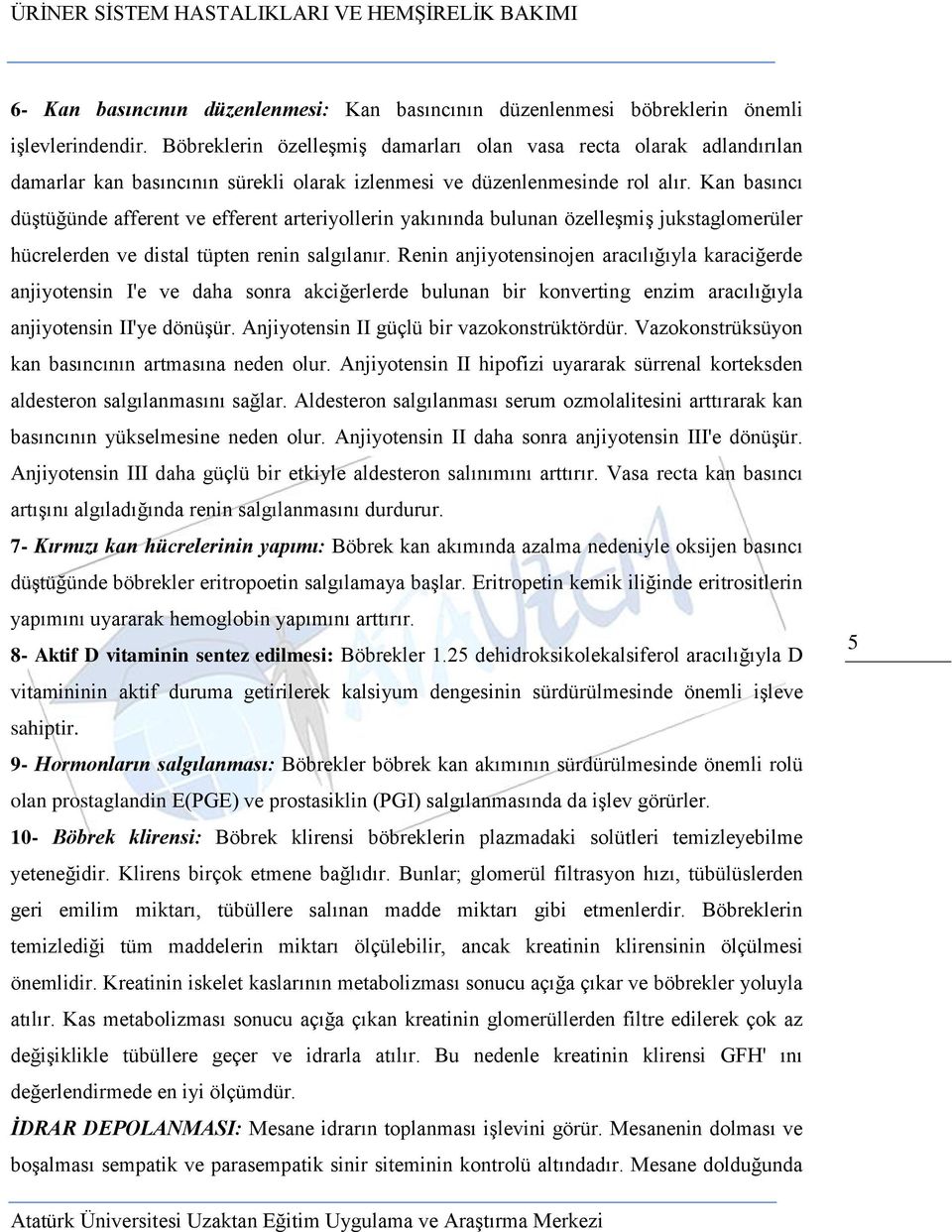 ÜRİNER SİSTEM HASTALIKLARI VE HEMŞİRELİK BAKIMI

6- Kan basıncının düzenlenmesi: Kan basıncının düzenlenmesi böbreklerin önemli işlevlerindendir. Böbreklerin özelleşmiş damarları olan vasa recta olarak adlandırılan damarlar kan basıncının sürekli olarak izlenmesi ve düzenlenmesinde rol alır. Kan basıncı düştüğünde afferent ve efferent arteriyollerin yakınında bulunan özelleşmiş jukstaglomerüler hücrelerden ve distal tüpten renin salgılanır. Renin anjiyotensinojen aracılığıyla karaciğerde anjiyotensin I'e ve daha sonra akciğerlerde bulunan bir konverting enzim aracılığıyla anjiyotensin II'ye dönüşür. Anjiyotensin II güçlü bir vazokonstrüktördür. Vazokonstrüksüyon kan basıncının artmasına neden olur. Anjiyotensin II hipofizi uyararak sürrenal korteksden aldesteron salgılanmasını sağlar. Aldesteron salgılanması serum ozmolalitesini arttırarak kan basıncının yükselmesine neden olur. Anjiyotensin II daha sonra anjiyotensin III'e dönüşür. Anjiyotensin III daha güçlü bir etkiyle aldesteron salınımını arttırır. Vasa recta kan basıncı artışını algıladığında renin salgılanmasını durdurur.

7- Kırmızı kan hücrelerinin yapımı: Böbrek kan akımında azalma nedeniyle oksijen basıncı düştüğünde böbrekler eritropoetin salgılamaya başlar. Eritropetin kemik iliğinde eritrositlerin yapımını uyararak hemoglobin yapımını arttırır.

8- Aktif D vitaminin sentez edilmesi: Böbrekler 1.25 dehidroksikolekalsiferol aracılığıyla D vitamininin aktif duruma getirilerek kalsiyum dengesinin sürdürülmesinde önemli işleve sahiptir.

9- Hormonların salgılanması: Böbrekler böbrek kan akımının sürdürülmesinde önemli rolü olan prostaglandin E(PGE) ve prostasiklin (PGI) salgılanmasında da işlev görürler.

10- Böbrek klirensi: Böbrek klirensi böbreklerin plazmadaki solütleri temizleyebilme yeteneğidir. Klirens birçok etmene bağlıdır. Bunlar; glomerül filtrasyon hızı, tübülüslerden geri emilim miktarı, tübüllere salınan madde miktarı gibi etmenlerdir. Böbreklerin temizlediği tüm maddelerin miktarı ölçülebilir, ancak kreatinin klirensinin ölçülmesi önemlidir. Kreatinin iskelet kaslarının metabolizması sonucu açığa çıkar ve böbrekler yoluyla atılır. Kas metabolizması sonucu açığa çıkan kreatinin glomerüllerden filtre edilerek çok az değişiklikle tübüllere geçer ve idrarla atılır. Bu nedenle kreatinin klirensi GFH' ını değerlendirmede en iyi ölçümdür.

İDRAR DEPOLANMASI: Mesane idrarın toplanması işlevini görür. Mesanenin dolması ve boşalması sempatik ve parasempatik sinir siteminin kontrolü altındadır. Mesane dolduğunda

5

Atatürk Üniversitesi Uzaktan Eğitim Uygulama ve Araştırma Merkezi